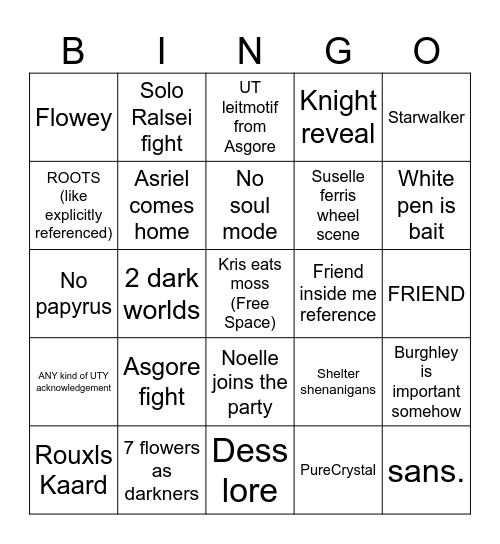 | B | I | N | G | O |
|---|---|---|---|---|
| Flowey | Solo Ralsei fight | UT leitmotif from Asgore | Knight reveal | Starwalker |
| ROOTS (like explicitly referenced) | Asriel comes home | No soul mode | Suselle ferris wheel scene | White pen is bait |
| No papyrus | 2 dark worlds | Kris eats moss (Free Space) | Friend inside me reference | FRIEND |
| ANY kind of UTY acknowledgement | Asgore fight | Noelle joins the party | Shelter shenanigans | Burghley is important somehow |
| Rouxls Kaard | 7 flowers as darkners | Dess lore | PureCrystal | sans. |